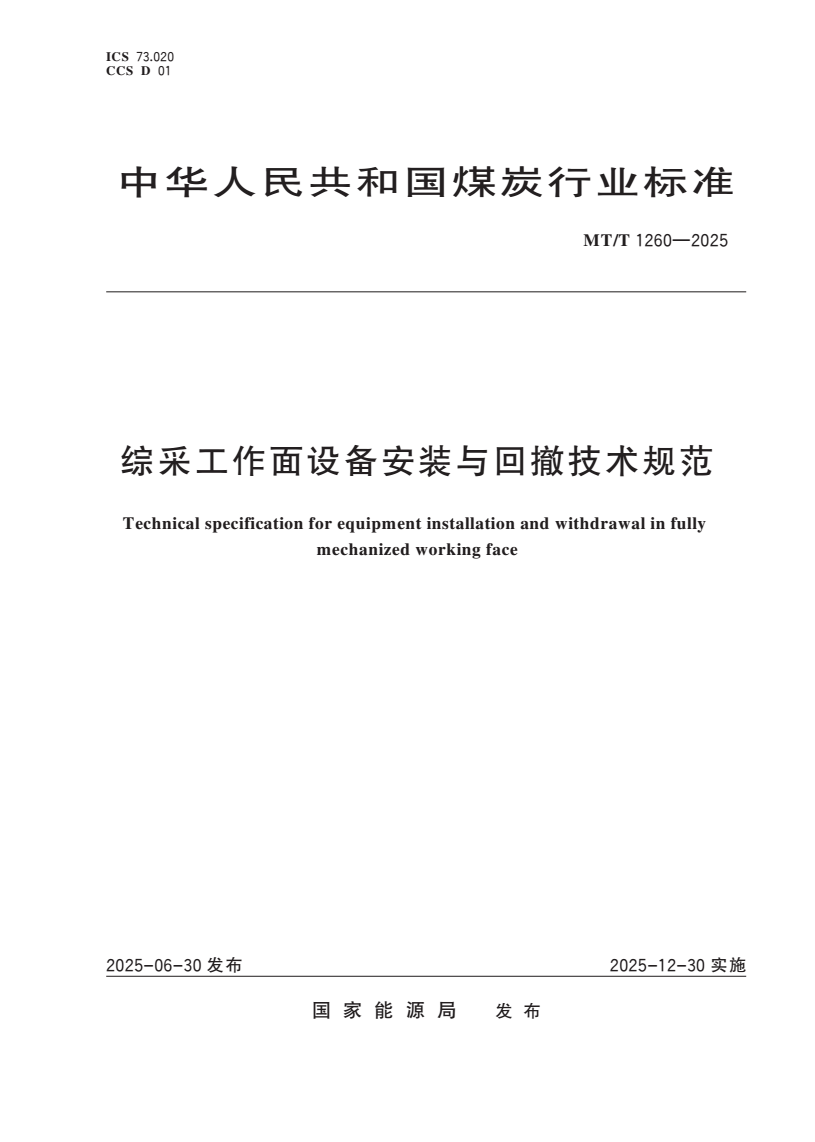 ICS 73.020
CCS D 01

中华人民共和国煤炭行业标准

MT/T 1260—2025

综采工作面设备安装与回撤技术规范

Technical specification for equipment installation and withdrawal in fully mechanized working face

2025-06-30 发布

2025-12-30 实施

国家能源局 发布